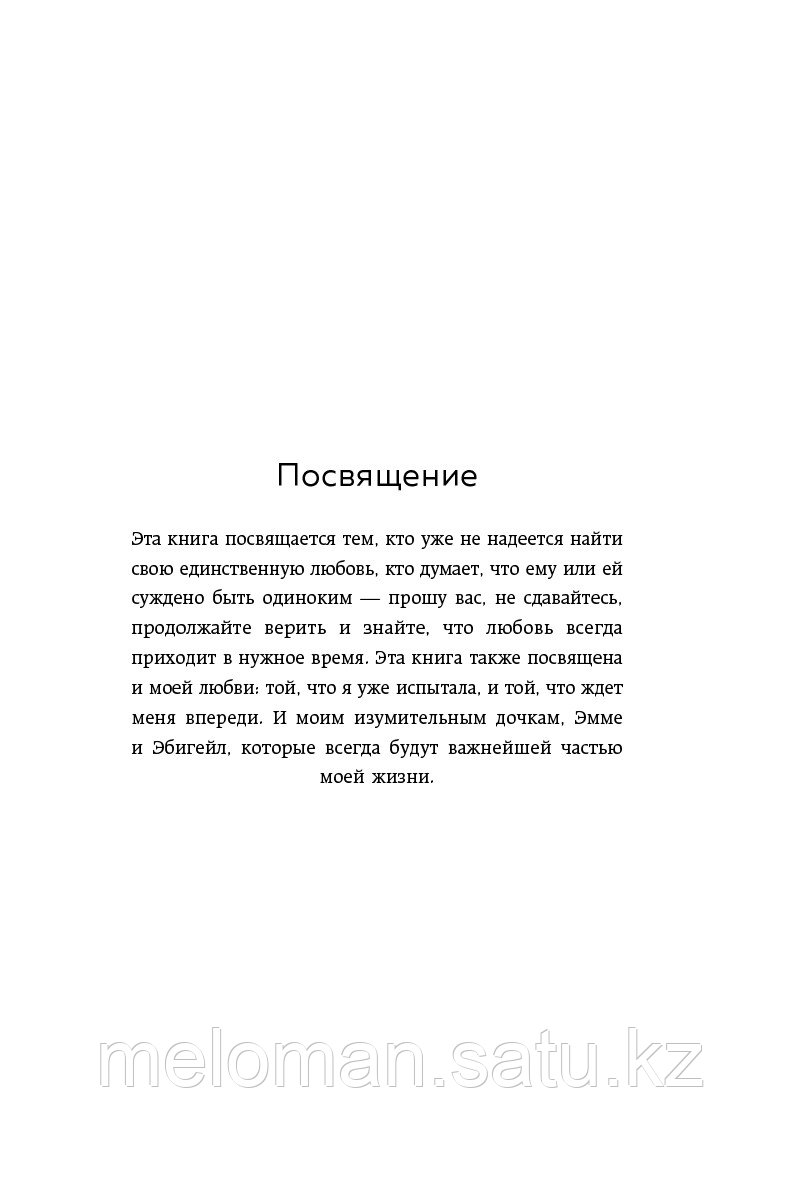 Посвящение

Эта книга посвящается тем, кто уже не надеется найти свою единственную любовь, кто думает, что ему или ей суждено быть одиноким — прошу вас, не сдавайтесь, продолжайте верить и знайте, что любовь всегда приходит в нужное время. Эта книга также посвящена и моей любви: той, что я уже испытала, и той, что ждет меня впереди. И моим изумительным дочкам, Эмме и Эбигейл, которые всегда будут важнейшей частью моей жизни.

meloman.satu.kz